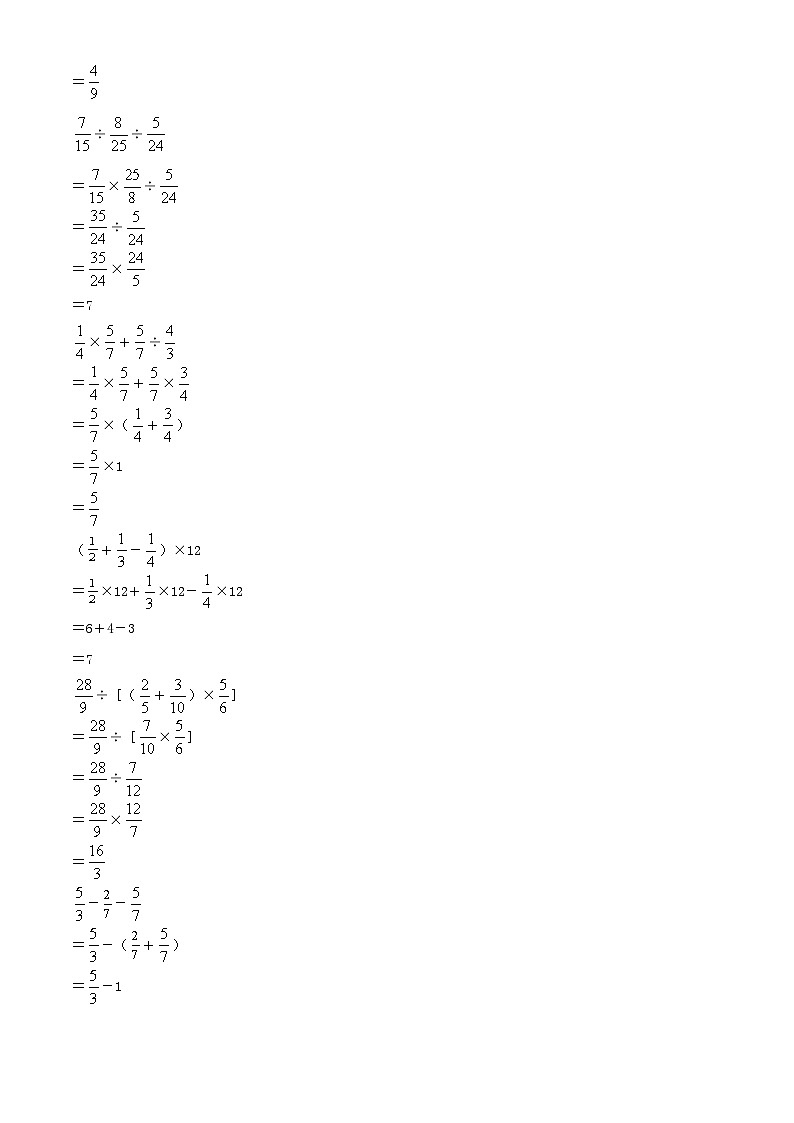 $=\frac{4}{9}$

$\frac{7}{15}\div\frac{8}{25}\div\frac{5}{24}$

$=\frac{7}{15}\times\frac{25}{8}\div\frac{5}{24}$

$=\frac{35}{24}\div\frac{5}{24}$

$=\frac{35}{24}\times\frac{24}{5}$

$=7$

$\frac{1}{4}\times\frac{5}{7}+\frac{5}{7}\div\frac{4}{3}$

$=\frac{1}{4}\times\frac{5}{7}+\frac{5}{7}\times\frac{3}{4}$

$=\frac{5}{7}\times(\frac{1}{4}+\frac{3}{4})$

$=\frac{5}{7}\times1$

$=\frac{5}{7}$

$(\frac{1}{2}+\frac{1}{3}-\frac{1}{4})\times12$

$=\frac{1}{2}\times12+\frac{1}{3}\times12-\frac{1}{4}\times12$

$=6+4-3$

$=7$

$\frac{28}{9}\div[(\frac{2}{5}+\frac{3}{10})\times\frac{5}{6}]$

$=\frac{28}{9}\div[\frac{7}{10}\times\frac{5}{6}]$

$=\frac{28}{9}\div\frac{7}{12}$

$=\frac{28}{9}\times\frac{12}{7}$

$=\frac{16}{3}$

$\frac{5}{3}-\frac{2}{7}-\frac{5}{7}$

$=\frac{5}{3}-(\frac{2}{7}+\frac{5}{7})$

$=\frac{5}{3}-1$